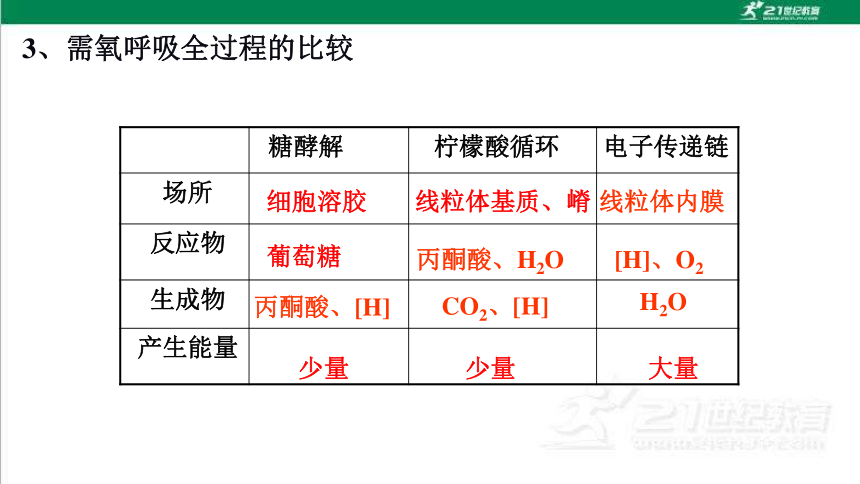 21世纪教育

3、需氧呼吸全过程的比较

| | 糖酵解 | 柠檬酸循环 | 电子传递链 |
|---|---|---|---|
| 场所 | 细胞溶胶 | 线粒体基质、嵴 | 线粒体内膜 |
| 反应物 | 葡萄糖 | 丙酮酸、$H_2O$ | [H]、$O_2$ |
| 生成物 | 丙酮酸、[H] | $CO_2$、[H] | $H_2O$ |
| 产生能量 | 少量 | 少量 | 大量 |

21世纪教育